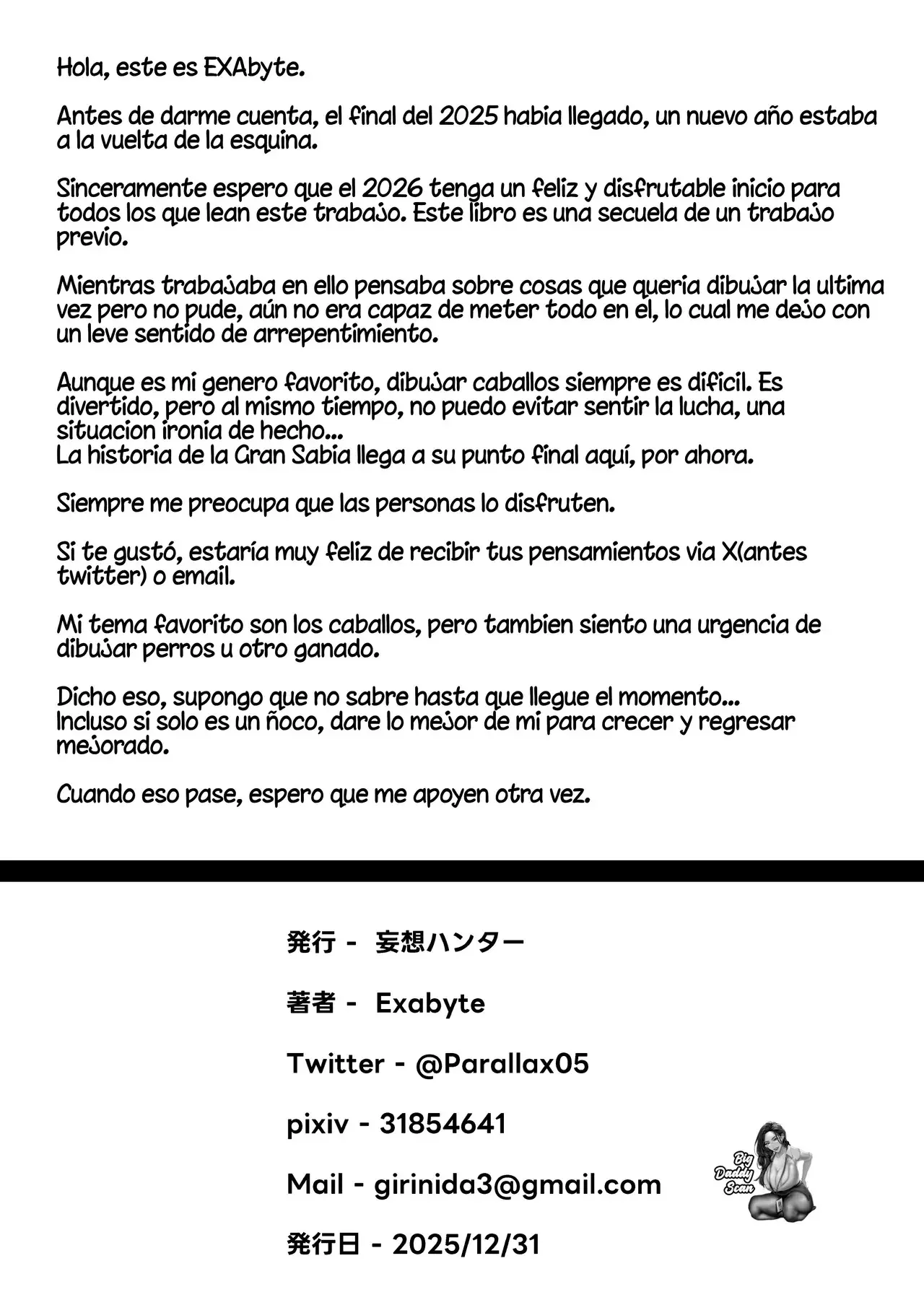 Hola, este es EXAbyte.

Antes de darme cuenta, el final del 2025 habia llegado, un nuevo año estaba a la vuelta de la esquina.

Sinceramente espero que el 2026 tenga un feliz y disfrutable inicio para todos los que lean este trabajo. Este libro es una secuela de un trabajo previo.

Mientras trabajaba en ello pensaba sobre cosas que queria dibujar la ultima vez pero no pude, aún no era capaz de meter todo en el, lo cual me dejo con un leve sentido de arrepentimiento.

Aunque es mi genero favorito, dibujar caballos siempre es dificil. Es divertido, pero al mismo tiempo, no puedo evitar sentir la lucha, una situacion ironia de hecho...
La historia de la Gran Sabia llega a su punto final aquí, por ahora.

Siempre me preocupa que las personas lo disfruten.

Si te gustó, estaría muy feliz de recibir tus pensamientos via X(antes twitter) o email.

Mi tema favorito son los caballos, pero tambien siento una urgencia de dibujar perros u otro ganado.

Dicho eso, supongo que no sabre hasta que llegue el momento...
Incluso si solo es un ñoco, dare lo mejor de mi para crecer y regresar mejorado.

Cuando eso pase, espero que me apoyen otra vez.

発行 - 妄想ハンター

著者 - Exabyte

Twitter - @Parallax05

pixiv - 31854641

Mail - girinida3@gmail.com

発行日 - 2025/12/31

Big Daddy Scan